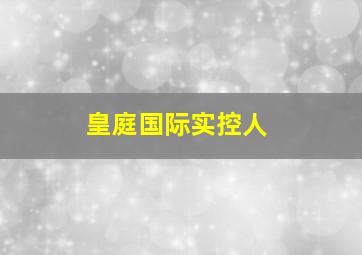 皇庭国际实控人